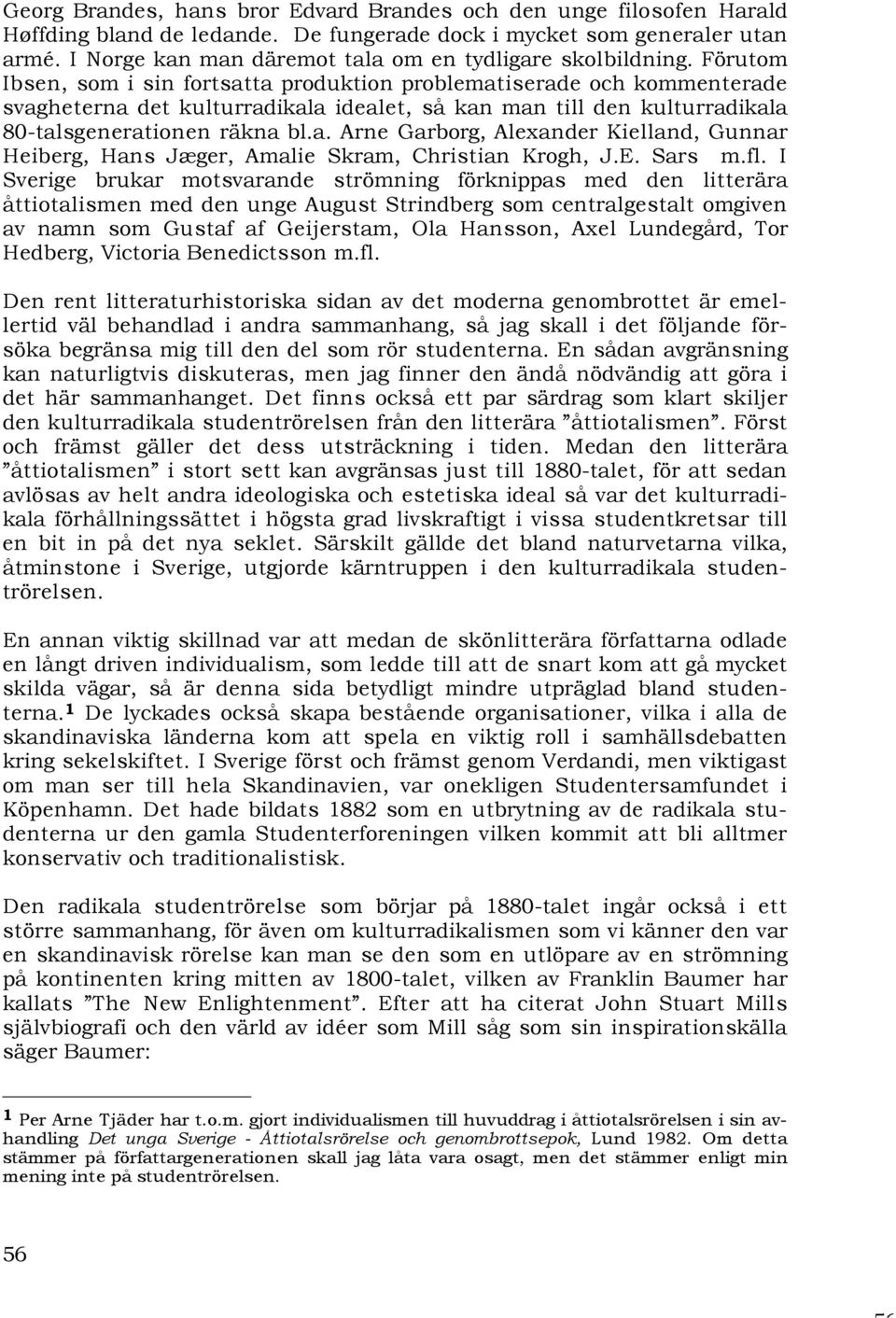 Georg Brandes, hans bror Edvard Brandes och den unge filosofen Harald Høffding bland de ledande. De fungerade dock i mycket som generaler utan armé. I Norge kan man däremot tala om en tydligare skolbildning. Förutom Ibsen, som i sin fortsatta produktion problematiserade och kommenterade svagheterna det kulturradikala idealet, så kan man till den kulturradikala 80-talsgenerationen räkna bl.a. Arne Garborg, Alexander Kielland, Gunnar Heiberg, Hans Jæger, Amalie Skram, Christian Krogh, J.E. Sars m.fl. I Sverige brukar motsvarande strömning förknippas med den litterära åttiotalismen med den unge August Strindberg som centralgestalt omgiven av namn som Gustaf af Geijerstam, Ola Hansson, Axel Lundegård, Tor Hedberg, Victoria Benedictsson m.fl.

Den rent litteraturhistoriska sidan av det moderna genombrottet är emellertid väl behandlad i andra sammanhang, så jag skall i det följande försöka begränsa mig till den del som rör studenterna. En sådan avgränsning kan naturligtvis diskuteras, men jag finner den ändå nödvändig att göra i det här sammanhanget. Det finns också ett par särdrag som klart skiljer den kulturradikala studentrörelsen från den litterära ”åttiotalismen”. Först och främst gäller det dess utsträckning i tiden. Medan den litterära ”åttiotalismen” i stort sett kan avgränsas just till 1880-talet, för att sedan avlösas av helt andra ideologiska och estetiska ideal så var det kulturradikala förhållningssättet i högsta grad livskraftigt i vissa studentkretsar till en bit in på det nya seklet. Särskilt gällde det bland naturvetarna vilka, åtminstone i Sverige, utgjorde kärntruppen i den kulturradikala studentrörelsen.

En annan viktig skillnad var att medan de skönlitterära författarna odlade en långt driven individualism, som ledde till att de snart kom att gå mycket skilda vägar, så är denna sida betydligt mindre utpräglad bland studenterna.$^1$ De lyckades också skapa bestående organisationer, vilka i alla de skandinaviska länderna kom att spela en viktig roll i samhällsdebatten kring sekelskiftet. I Sverige först och främst genom Verdandi, men viktigast om man ser till hela Skandinavien, var onekligen Studentersamfundet i Köpenhamn. Det hade bildats 1882 som en utbrytning av de radikala studenterna ur den gamla Studenterforeningen vilken kommit att bli alltmer konservativ och traditionalistisk.

Den radikala studentrörelse som börjar på 1880-talet ingår också i ett större sammanhang, för även om kulturradikalismen som vi känner den var en skandinavisk rörelse kan man se den som en utlöpare av en strömning på kontinenten kring mitten av 1800-talet, vilken av Franklin Baumer har kallats ”The New Enlightenment”. Efter att ha citerat John Stuart Mills självbiografi och den värld av idéer som Mill såg som sin inspirationskälla säger Baumer:

$^1$ Per Arne Tjäder har t.o.m. gjort individualismen till huvuddrag i åttiotalsrörelsen i sin avhandling Det unga Sverige - Åttiotalsrörelse och genombrottsepok, Lund 1982. Om detta stämmer på författargenerationen skall jag låta vara osagt, men det stämmer enligt min mening inte på studentrörelsen.

56